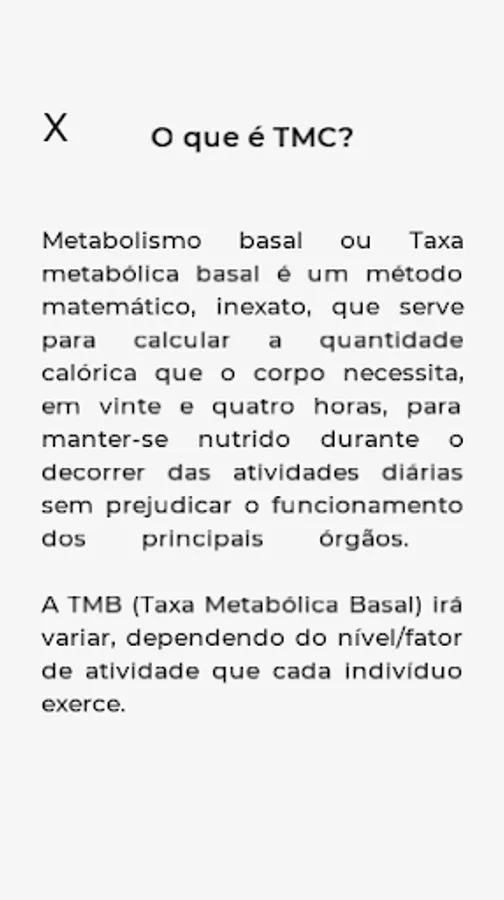 X

O que é TMC?

Metabolismo basal ou Taxa metabólica basal é um método matemático, inexato, que serve para calcular a quantidade calórica que o corpo necessita, em vinte e quatro horas, para manter-se nutrido durante o decorrer das atividades diárias sem prejudicar o funcionamento dos principais órgãos.

A TMB (Taxa Metabólica Basal) irá variar, dependendo do nível/fator de atividade que cada indivíduo exerce.